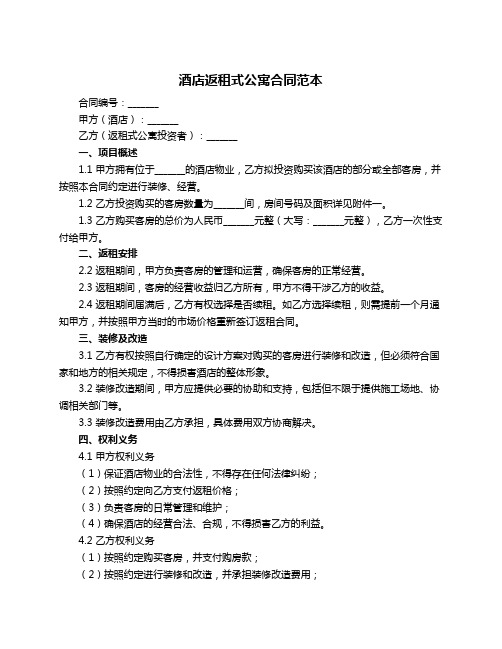 酒店返租式公寓合同范本

合同编号：______

甲方（酒店）：______

乙方（返租式公寓投资者）：______

一、项目概述

1.1 甲方拥有位于______的酒店物业，乙方拟投资购买该酒店的部分或全部客房，并按照本合同约定进行装修、经营。

1.2 乙方投资购买的客房数量为______间，房间号码及面积详见附件一。

1.3 乙方购买客房的总价为人民币______元整（大写：______元整），乙方一次性支付给甲方。

二、返租安排

2.2 返租期间，甲方负责客房的管理和运营，确保客房的正常经营。

2.3 返租期间，客房的经营收益归乙方所有，甲方不得干涉乙方的收益。

2.4 返租期间届满后，乙方有权选择是否续租。如乙方选择续租，则需提前一个月通知甲方，并按照甲方当时的市场价格重新签订返租合同。

三、装修及改造

3.1 乙方有权按照自行确定的设计方案对购买的客房进行装修和改造，但必须符合国家和地方的相关规定，不得损害酒店的整体形象。

3.2 装修改造期间，甲方应提供必要的协助和支持，包括但不限于提供施工场地、协调相关部门等。

3.3 装修改造费用由乙方承担，具体费用双方协商解决。

四、权利义务

4.1 甲方权利义务

（1）保证酒店物业的合法性，不得存在任何法律纠纷；

（2）按照约定向乙方支付返租价格；

（3）负责客房的日常管理和维护；

（4）确保酒店的经营合法、合规，不得损害乙方的利益。

4.2 乙方权利义务

（1）按照约定购买客房，并支付购房款；

（2）按照约定进行装修和改造，并承担装修改造费用；